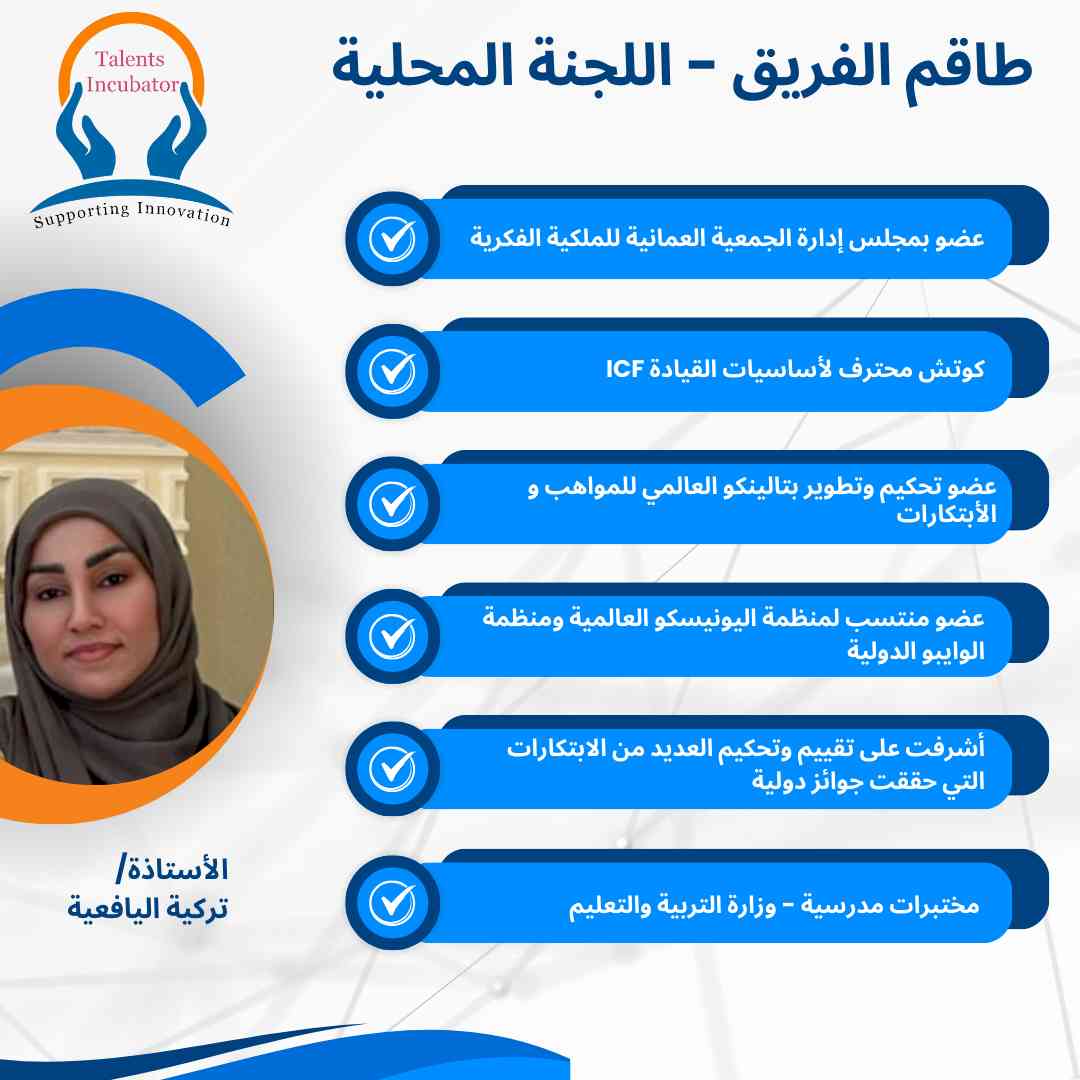 Talents Incubator
Supporting Innovation

طاقم الفريق - اللجنة المحلية

عضو بمجلس إدارة الجمعية العمانية للملكية الفكرية

كوتش محترف لأساسيات القيادة ICF

عضو تحكيم وتطوير بتالينكو العالمي للمواهب و الأبتكارات

عضو منتسب لمنظمة اليونيسكو العالمية ومنظمة الوايبو الدولية

أشرفت على تقييم وتحكيم العديد من الابتكارات التي حققت جوائز دولية

مختبرات مدرسية - وزارة التربية والتعليم

الأستاذة/
تركية اليافعية